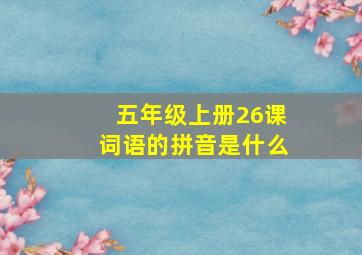 五年级上册26课
词语的拼音是什么